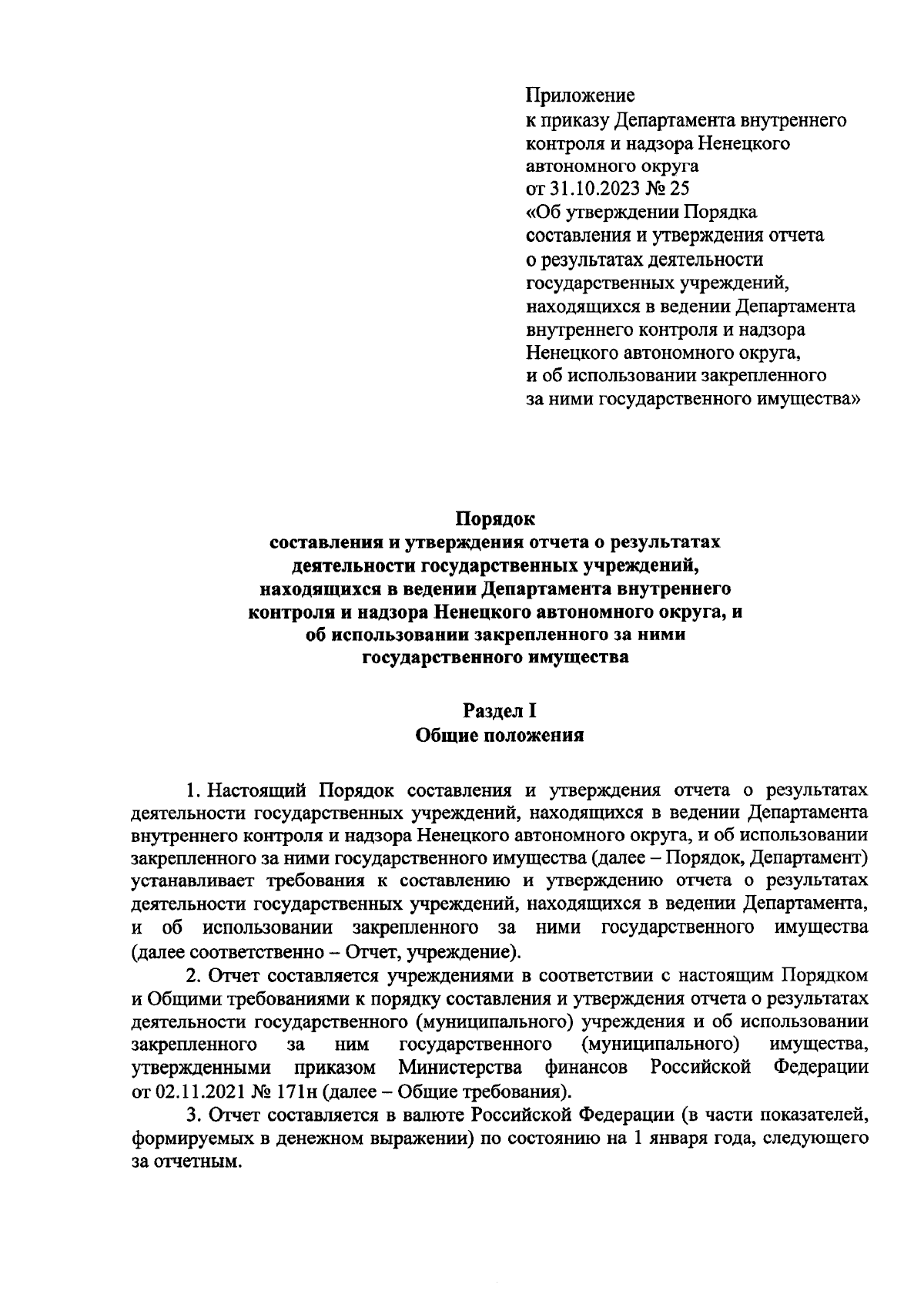 Приложение
к приказу Департамента внутреннего контроля и надзора Ненецкого автономного округа
от 31.10.2023 № 25
«Об утверждении Порядка составления и утверждения отчета о результатах деятельности государственных учреждений, находящихся в ведении Департамента внутреннего контроля и надзора Ненецкого автономного округа, и об использовании закрепленного за ними государственного имущества»

Порядок
составления и утверждения отчета о результатах деятельности государственных учреждений, находящихся в ведении Департамента внутреннего контроля и надзора Ненецкого автономного округа, и об использовании закрепленного за ними государственного имущества

Раздел I
Общие положения

1. Настоящий Порядок составления и утверждения отчета о результатах деятельности государственных учреждений, находящихся в ведении Департамента внутреннего контроля и надзора Ненецкого автономного округа, и об использовании закрепленного за ними государственного имущества (далее – Порядок, Департамент) устанавливает требования к составлению и утверждению отчета о результатах деятельности государственных учреждений, находящихся в ведении Департамента, и об использовании закрепленного за ними государственного имущества (далее соответственно – Отчет, учреждение).

2. Отчет составляется учреждениями в соответствии с настоящим Порядком и Общими требованиями к порядку составления и утверждения отчета о результатах деятельности государственного (муниципального) учреждения и об использовании закрепленного за ним государственного (муниципального) имущества, утвержденными приказом Министерства финансов Российской Федерации от 02.11.2021 № 171н (далее – Общие требования).

3. Отчет составляется в валюте Российской Федерации (в части показателей, формируемых в денежном выражении) по состоянию на 1 января года, следующего за отчетным.